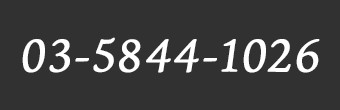 03-5844-1026